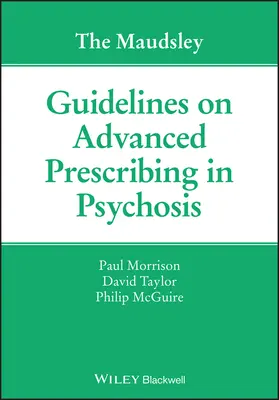 The Maudsley

Guidelines on Advanced Prescribing in Psychosis

Paul Morrison
David Taylor
Philip McGuire

WILEY Blackwell